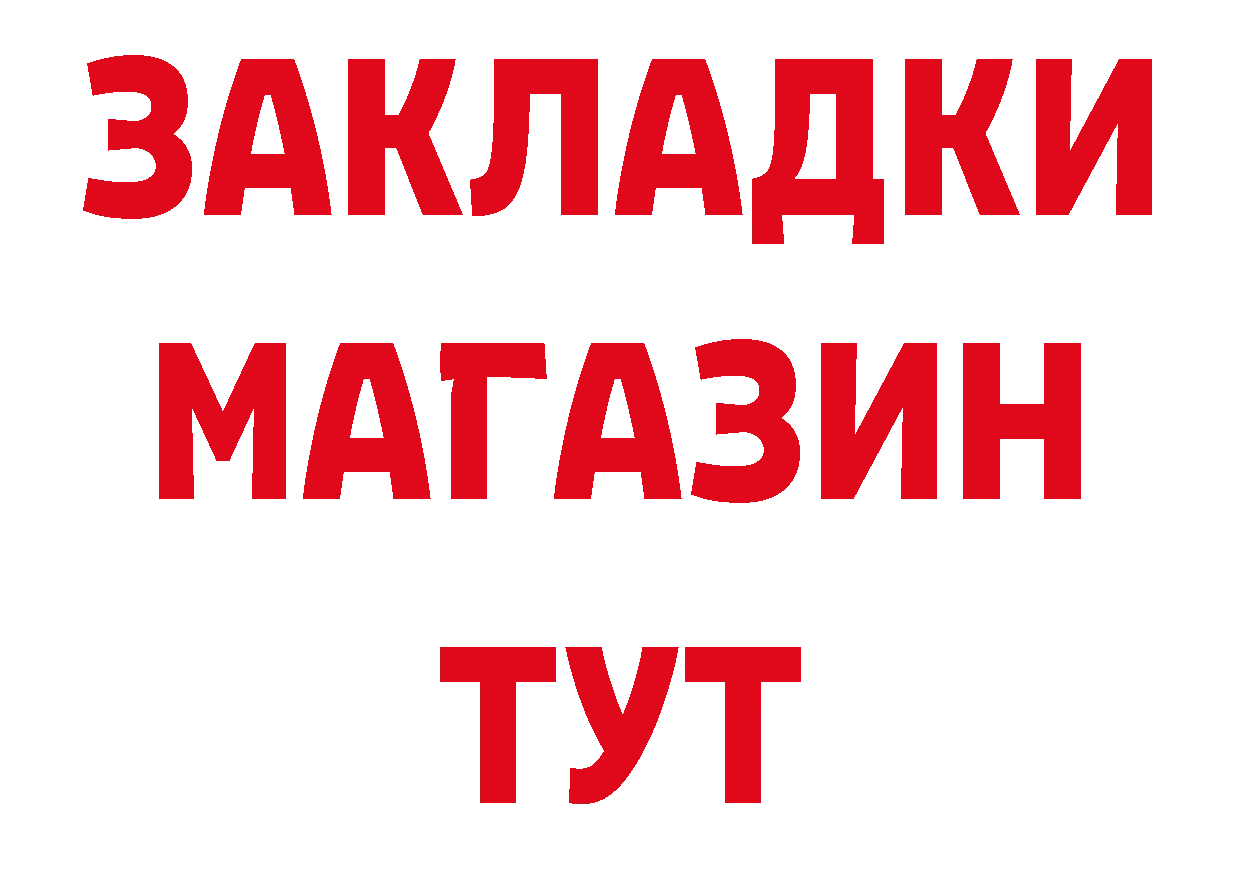 ЗАКЛАДКИ
МАГАЗИН
ТУТ